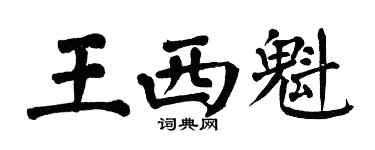 王西魁
词典网